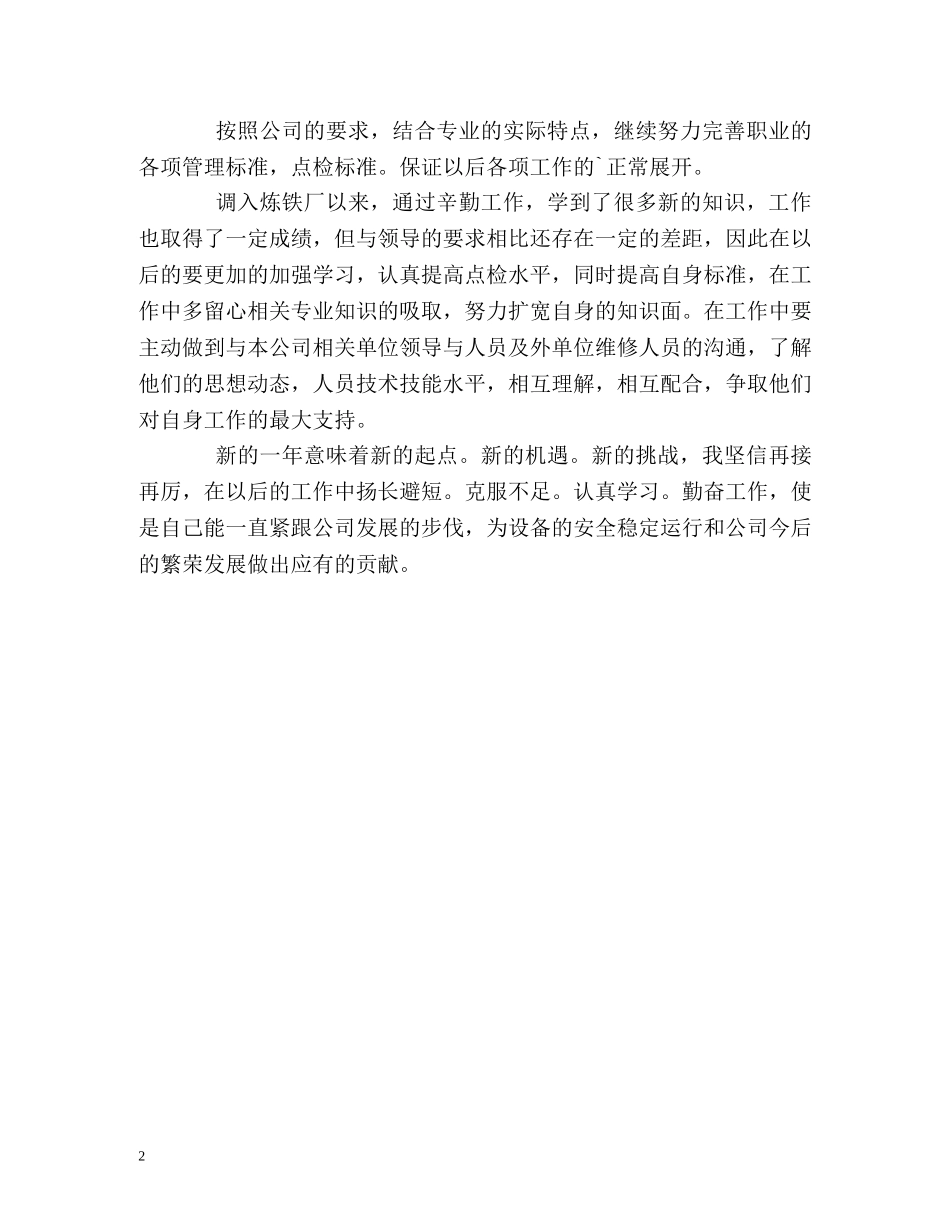 按照公司的要求，结合专业的实际特点，继续努力完善职业的各项管理标准，点检标准。保证以后各项工作的`正常展开。

调入炼铁厂以来，通过辛勤工作，学到了很多新的知识，工作也取得了一定成绩，但与领导的要求相比还存在一定的差距，因此在以后的要更加的加强学习，认真提高点检水平，同时提高自身标准，在工作中多留心相关专业知识的吸取，努力扩宽自身的知识面。在工作中要主动做到与本公司相关单位领导与人员及外单位维修人员的沟通，了解他们的思想动态，人员技术技能水平，相互理解，相互配合，争取他们对自身工作的最大支持。

新的一年意味着新的起点。新的机遇。新的挑战，我坚信再接再厉，在以后的工作中扬长避短。克服不足。认真学习。勤奋工作，使是自己能一直紧跟公司发展的步伐，为设备的安全稳定运行和公司今后的繁荣发展做出应有的贡献。

2